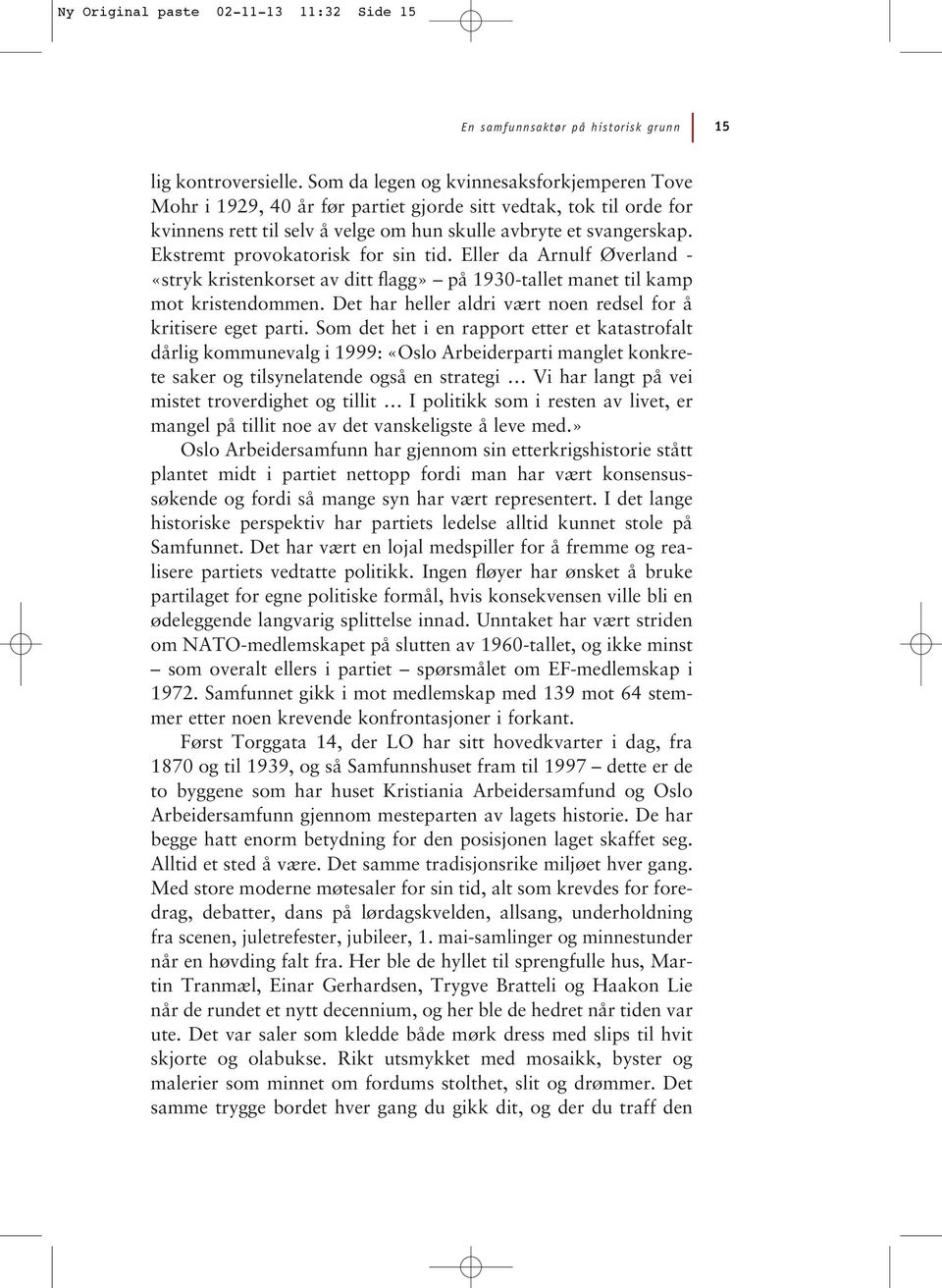 Ny Original paste 02-11-13 11:32 Side 15

En samfunnsaktør på historisk grunn 15

lig kontroversielle. Som da legen og kvinnesaksforkjemperen Tove Mohr i 1929, 40 år før partiet gjorde sitt vedtak, tok til orde for kvinnens rett til selv å velge om hun skulle avbryte et svangerskap. Ekstremt provokatorisk for sin tid. Eller da Arnulf Øverland - «stryk kristenkorset av ditt flagg» – på 1930-tallet manet til kamp mot kristendommen. Det har heller aldri vært noen redsel for å kritisere eget parti. Som det het i en rapport etter et katastrofalt dårlig kommunevalg i 1999: «Oslo Arbeiderparti manglet konkrete saker og tilsynelatende også en strategi … Vi har langt på vei mistet troverdighet og tillit … I politikk som i resten av livet, er mangel på tillit noe av det vanskeligste å leve med.»

Oslo Arbeidersamfunn har gjennom sin etterkrigshistorie stått plantet midt i partiet nettopp fordi man har vært konsensussøkende og fordi så mange syn har vært representert. I det lange historiske perspektiv har partiets ledelse alltid kunnet stole på Samfunnet. Det har vært en lojal medspiller for å fremme og realisere partiets vedtatte politikk. Ingen fløyer har ønsket å bruke partilaget for egne politiske formål, hvis konsekvensen ville bli en ødeleggende langvarig splittelse innad. Unntaket har vært striden om NATO-medlemskapet på slutten av 1960-tallet, og ikke minst – som overalt ellers i partiet – spørsmålet om EF-medlemskap i 1972. Samfunnet gikk i mot medlemskap med 139 mot 64 stemmer etter noen krevende konfrontasjoner i forkant.

Først Torggata 14, der LO har sitt hovedkvarter i dag, fra 1870 og til 1939, og så Samfunnshuset fram til 1997 – dette er de to byggene som har huset Kristiania Arbeidersamfund og Oslo Arbeidersamfunn gjennom mesteparten av lagets historie. De har begge hatt enorm betydning for den posisjonen laget skaffet seg. Alltid et sted å være. Det samme tradisjonsrike miljøet hver gang. Med store moderne møtesaler for sin tid, alt som krevdes for foredrag, debatter, dans på lørdagskvelden, allsang, underholdning fra scenen, juletrefester, jubileer, 1. mai-samlinger og minnestunder når en høvding falt fra. Her ble de hyllet til sprengfulle hus, Martin Tranmæl, Einar Gerhardsen, Trygve Bratteli og Haakon Lie når de rundet et nytt decennium, og her ble de hedret når tiden var ute. Det var saler som kledde både mørk dress med slips til hvit skjorte og olabukse. Rikt utsmykket med mosaikk, byster og malerier som minnet om fordums stolthet, slit og drømmer. Det samme trygge bordet hver gang du gikk dit, og der du traff den